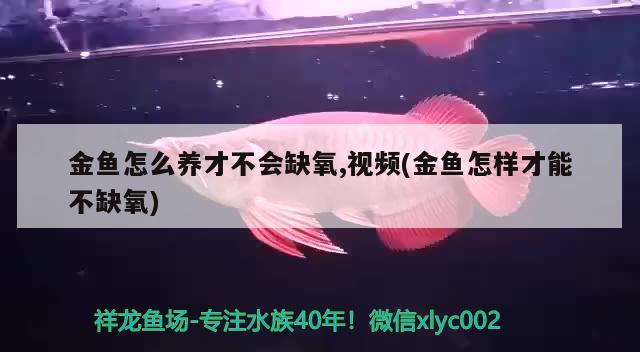 金鱼怎么养才不会缺氧,视频(金鱼怎样才能不缺氧)

祥龙鱼场-专注水族40年！微信xlyc002